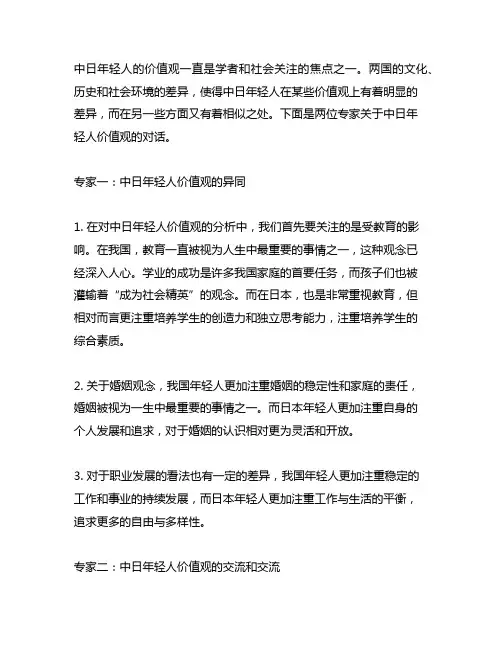 中日年轻人的价值观一直是学者和社会关注的焦点之一。两国的文化、历史和社会环境的差异，使得中日年轻人在某些价值观上有着明显的差异，而在另一些方面又有着相似之处。下面是两位专家关于中日年轻人价值观的对话。

专家一：中日年轻人价值观的异同

1. 在对中日年轻人价值观的分析中，我们首先要关注的是受教育的影响。在我国，教育一直被视为人生中最重要的事情之一，这种观念已经深入人心。学业的成功是许多我国家庭的首要任务，而孩子们也被灌输着“成为社会精英”的观念。而在日本，也是非常重视教育，但相对而言更注重培养学生的创造力和独立思考能力，注重培养学生的综合素质。

2. 关于婚姻观念，我国年轻人更加注重婚姻的稳定性和家庭的责任，婚姻被视为一生中最重要的事情之一。而日本年轻人更加注重自身的个人发展和追求，对于婚姻的认识相对更为灵活和开放。

3. 对于职业发展的看法也有一定的差异，我国年轻人更加注重稳定的工作和事业的持续发展，而日本年轻人更加注重工作与生活的平衡，追求更多的自由与多样性。

专家二：中日年轻人价值观的交流和交流